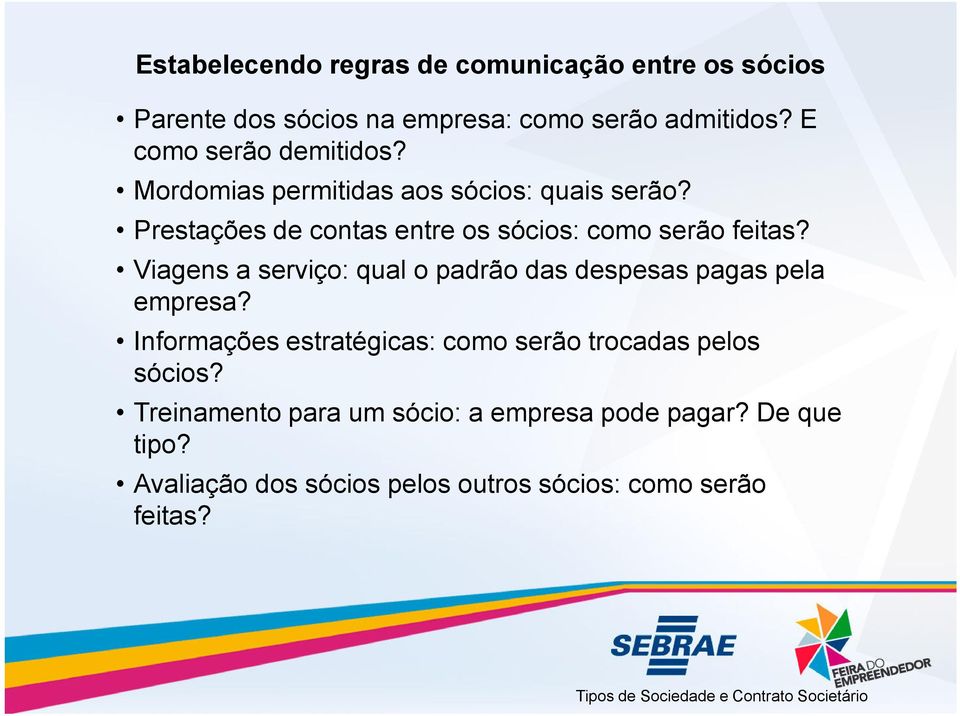 Estabelecendo regras de comunicação entre os sócios

• Parente dos sócios na empresa: como serão admitidos? E como serão demitidos?

• Mordomias permitidas aos sócios: quais serão?

• Prestações de contas entre os sócios: como serão feitas?

• Viagens a serviço: qual o padrão das despesas pagas pela empresa?

• Informações estratégicas: como serão trocadas pelos sócios?

• Treinamento para um sócio: a empresa pode pagar? De que tipo?

• Avaliação dos sócios pelos outros sócios: como serão feitas?

SEBRAE

FEIRA DO EMPREENDEDOR

Tipos de Sociedade e Contrato Societário